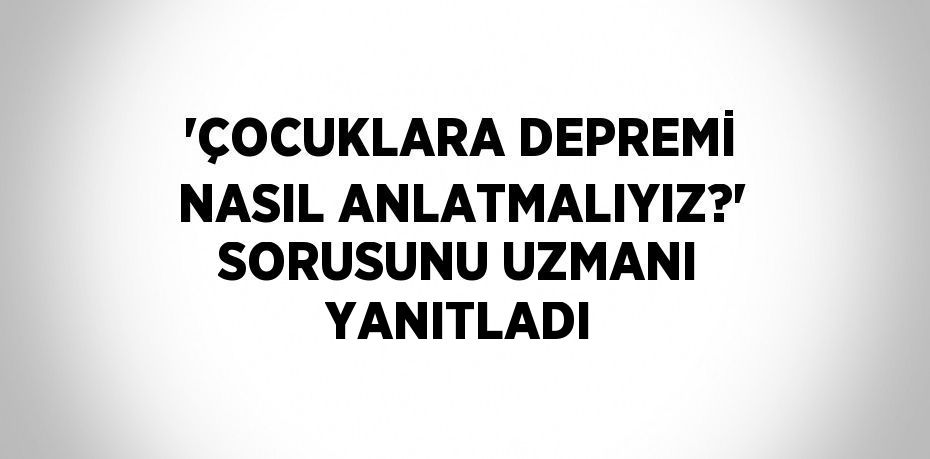 'ÇOCUKLARA DEPREMİ NASIL ANLATMALIYIZ?' SORUSUNU UZMANI YANITLADI